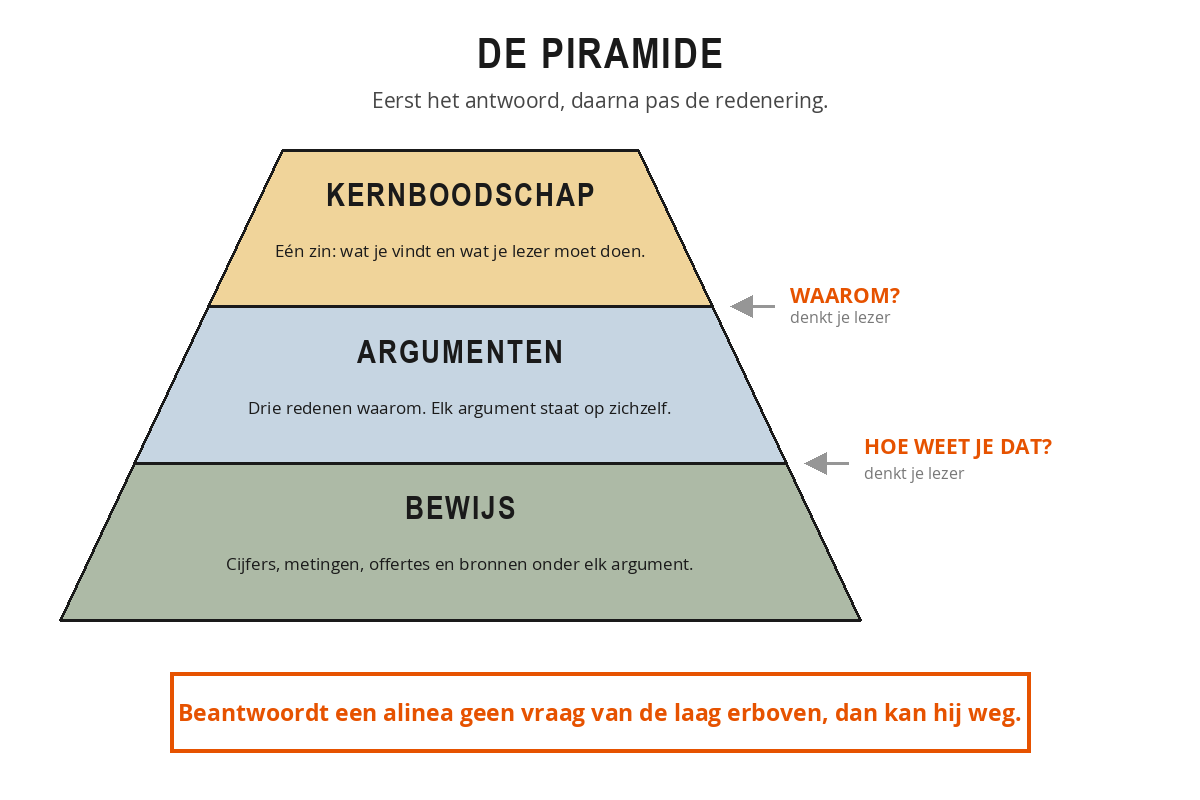 DE PIRAMIDE

Eerst het antwoord, daarna pas de redenering.

KERNBOODSCHAP

Eén zin: wat je vindt en wat je lezer moet doen.

WAAROM?
denkt je lezer

ARGUMENTEN

Drie redenen waarom. Elk argument staat op zichzelf.

HOE WEET JE DAT?
denkt je lezer

BEWIJS

Cijfers, metingen, offertes en bronnen onder elk argument.

Beantwoordt een alinea geen vraag van de laag erboven, dan kan hij weg.